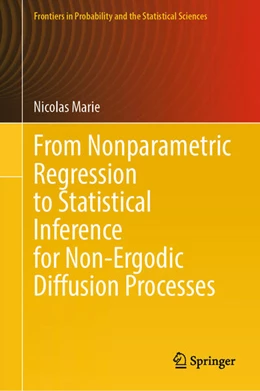 Frontiers in Probability and the Statistical Sciences

Nicolas Marie

From Nonparametric Regression to Statistical Inference for Non-Ergodic Diffusion Processes

Springer